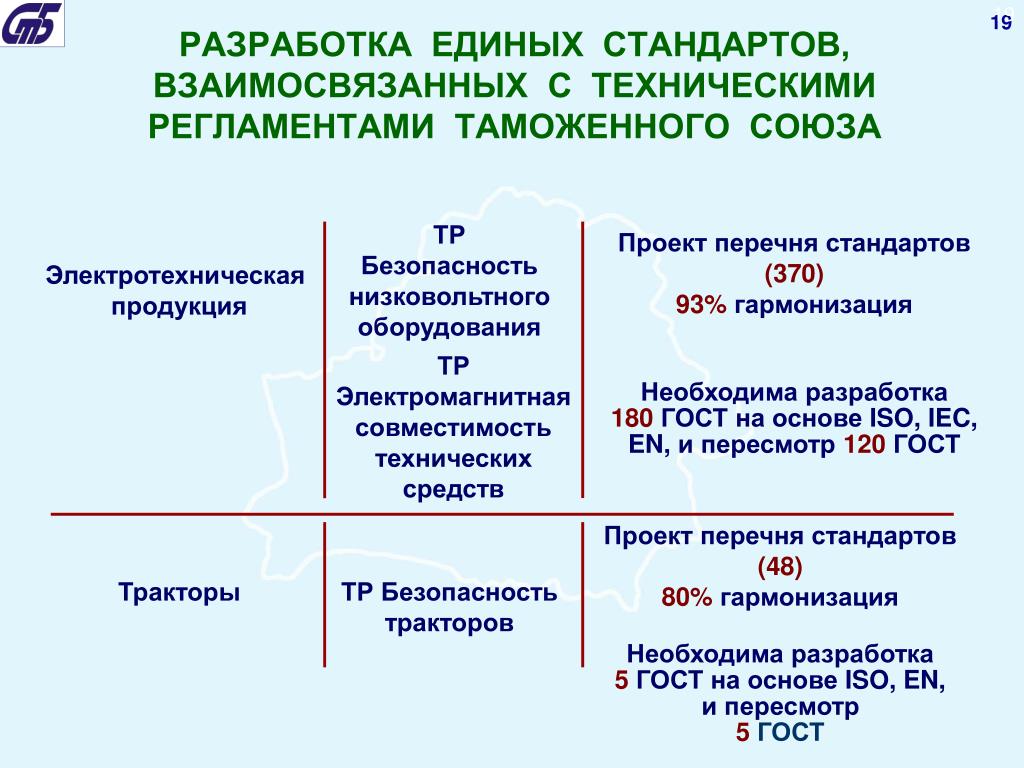 СтБ

19

РАЗРАБОТКА ЕДИНЫХ СТАНДАРТОВ, ВЗАИМОСВЯЗАННЫХ С ТЕХНИЧЕСКИМИ РЕГЛАМЕНТАМИ ТАМОЖЕННОГО СОЮЗА

Электротехническая продукция

ТР Безопасность низковольтного оборудования

ТР Электромагнитная совместимость технических средств

Проект перечня стандартов (370)
93% гармонизация

Необходима разработка 180 ГОСТ на основе ISO, IEC, EN, и пересмотр 120 ГОСТ

Тракторы

ТР Безопасность тракторов

Проект перечня стандартов (48)
80% гармонизация

Необходима разработка 5 ГОСТ на основе ISO, EN, и пересмотр 5 ГОСТ